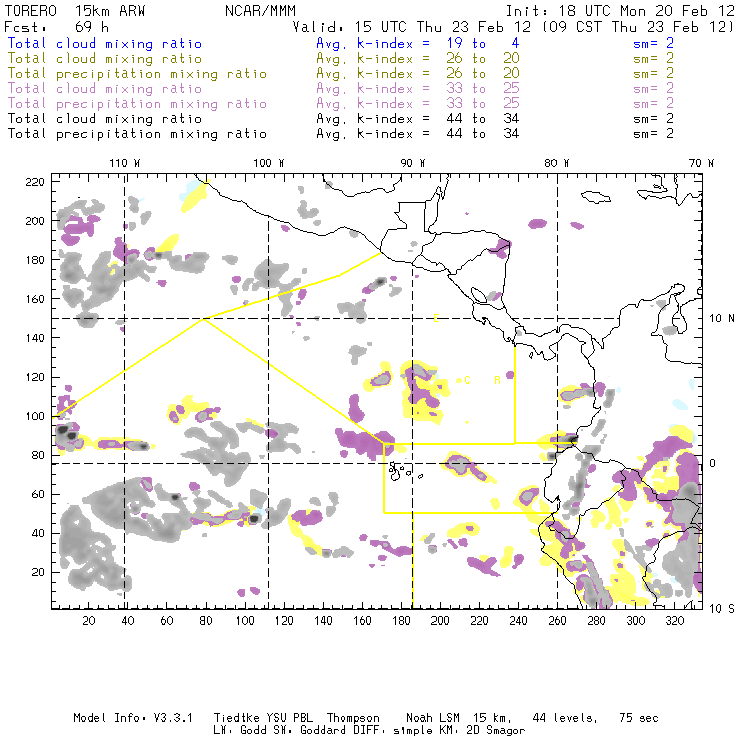 TORERO 15km ARW NCAR/MMM Init: 18 UTC Mon 20 Feb 12
Fcst: 69 h Valid: 15 UTC Thu 23 Feb 12 (09 CST Thu 23 Feb 12)
Total cloud mixing ratio Avg. k-index = 19 to 4 sm= 2
Total cloud mixing ratio Avg. k-index = 26 to 20 sm= 2
Total precipitation mixing ratio Avg. k-index = 26 to 20 sm= 2
Total cloud mixing ratio Avg. k-index = 33 to 25 sm= 2
Total precipitation mixing ratio Avg. k-index = 33 to 25 sm= 2
Total cloud mixing ratio Avg. k-index = 44 to 34 sm= 2
Total precipitation mixing ratio Avg. k-index = 44 to 34 sm= 2

110 W 100 W 90 W 80 W 70 W

220
200
180
160
140
120
100
80
60
40
20

10 N
0
10 S

C
C R

20 40 60 80 100 120 140 160 180 200 220 240 260 280 300 320

Model Info: V3.3.1 Tiedtke YSU PBL Thompson Noah LSM 15 km, 44 levels, 75 sec
LW: Godd SW: Goddard DIFF: simple KM: 2D Smagor